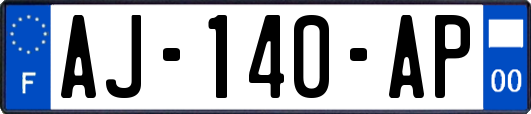 F

AJ-140-AP

00